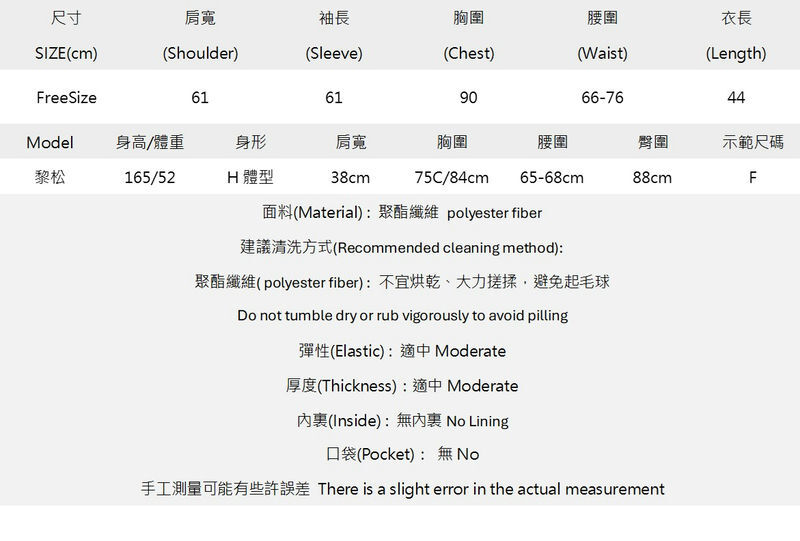 | 尺寸 SIZE(cm) | 肩寬 (Shoulder) | 袖長 (Sleeve) | 胸圍 (Chest) | 腰圍 (Waist) | 衣長 (Length) |
|---|---|---|---|---|---|
| FreeSize | 61 | 61 | 90 | 66-76 | 44 |

| Model | 身高/體重 | 身形 | 肩寬 | 胸圍 | 腰圍 | 臀圍 | 示範尺碼 |
|---|---|---|---|---|---|---|---|
| 黎松 | 165/52 | H 體型 | 38cm | 75C/84cm | 65-68cm | 88cm | F |

面料(Material)：聚酯纖維 polyester fiber

建議清洗方式(Recommended cleaning method):

聚酯纖維( polyester fiber)：不宜烘乾、大力搓揉，避免起毛球

Do not tumble dry or rub vigorously to avoid pilling

彈性(Elastic)：適中 Moderate

厚度(Thickness)：適中 Moderate

內裏(Inside)：無內裏 No Lining

口袋(Pocket)： 無 No

手工測量可能有些許誤差 There is a slight error in the actual measurement